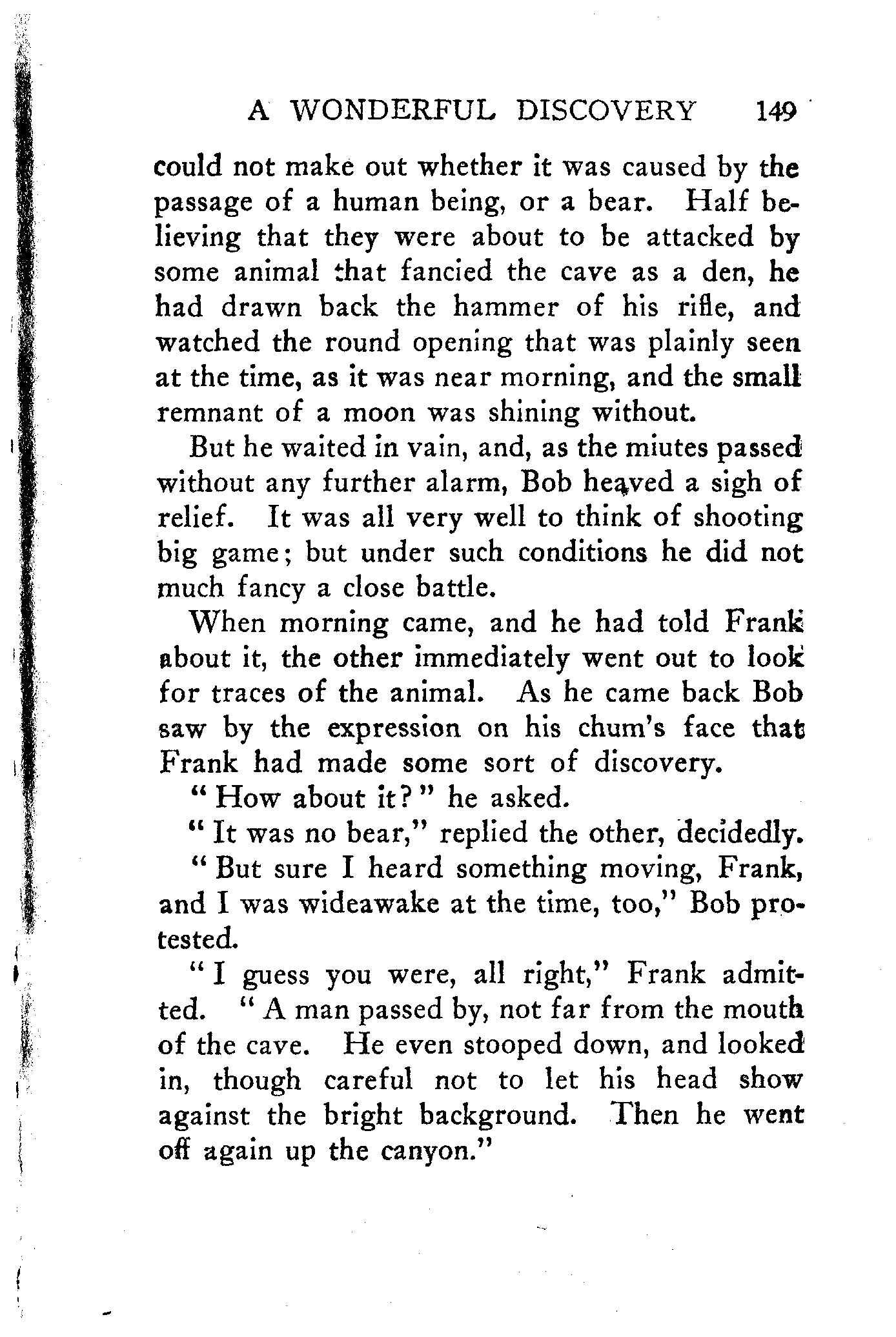 A WONDERFUL DISCOVERY 149

could not make out whether it was caused by the passage of a human being, or a bear. Half believing that they were about to be attacked by some animal that fancied the cave as a den, he had drawn back the hammer of his rifle, and watched the round opening that was plainly seen at the time, as it was near morning, and the small remnant of a moon was shining without.

But he waited in vain, and, as the miutes passed without any further alarm, Bob heaved a sigh of relief. It was all very well to think of shooting big game; but under such conditions he did not much fancy a close battle.

When morning came, and he had told Frank about it, the other immediately went out to look for traces of the animal. As he came back Bob saw by the expression on his chum's face that Frank had made some sort of discovery.

"How about it?" he asked.

"It was no bear," replied the other, decidedly.

"But sure I heard something moving, Frank, and I was wideawake at the time, too," Bob protested.

"I guess you were, all right," Frank admitted. "A man passed by, not far from the mouth of the cave. He even stooped down, and looked in, though careful not to let his head show against the bright background. Then he went off again up the canyon."